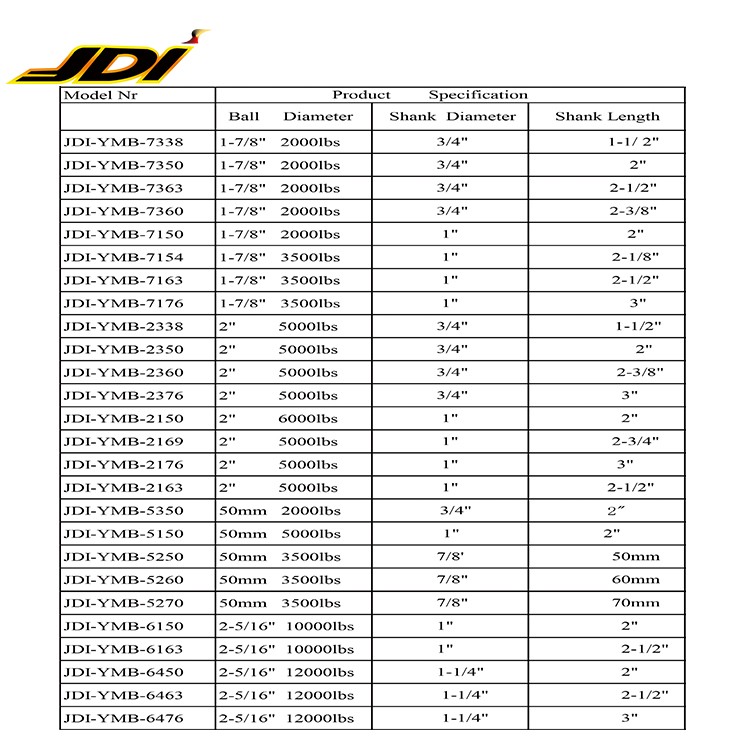 JDI

| Model Nr | Product Specification | | |
|---|---|---|---|
| | Ball Diameter | Shank Diameter | Shank Length |
| JDI-YMB-7338 | 1-7/8" 2000lbs | 3/4" | 1-1/ 2" |
| JDI-YMB-7350 | 1-7/8" 2000lbs | 3/4" | 2" |
| JDI-YMB-7363 | 1-7/8" 2000lbs | 3/4" | 2-1/2" |
| JDI-YMB-7360 | 1-7/8" 2000lbs | 3/4" | 2-3/8" |
| JDI-YMB-7150 | 1-7/8" 2000lbs | 1" | 2" |
| JDI-YMB-7154 | 1-7/8" 3500lbs | 1" | 2-1/8" |
| JDI-YMB-7163 | 1-7/8" 3500lbs | 1" | 2-1/2" |
| JDI-YMB-7176 | 1-7/8" 3500lbs | 1" | 3" |
| JDI-YMB-2338 | 2" 5000lbs | 3/4" | 1-1/2" |
| JDI-YMB-2350 | 2" 5000lbs | 3/4" | 2" |
| JDI-YMB-2360 | 2" 5000lbs | 3/4" | 2-3/8" |
| JDI-YMB-2376 | 2" 5000lbs | 3/4" | 3" |
| JDI-YMB-2150 | 2" 6000lbs | 1" | 2" |
| JDI-YMB-2169 | 2" 5000lbs | 1" | 2-3/4" |
| JDI-YMB-2176 | 2" 5000lbs | 1" | 3" |
| JDI-YMB-2163 | 2" 5000lbs | 1" | 2-1/2" |
| JDI-YMB-5350 | 50mm 2000lbs | 3/4" | 2″ |
| JDI-YMB-5150 | 50mm 5000lbs | 1" | 2" |
| JDI-YMB-5250 | 50mm 3500lbs | 7/8' | 50mm |
| JDI-YMB-5260 | 50mm 3500lbs | 7/8" | 60mm |
| JDI-YMB-5270 | 50mm 3500lbs | 7/8" | 70mm |
| JDI-YMB-6150 | 2-5/16" 10000lbs | 1" | 2" |
| JDI-YMB-6163 | 2-5/16" 10000lbs | 1" | 2-1/2" |
| JDI-YMB-6450 | 2-5/16" 12000lbs | 1-1/4" | 2" |
| JDI-YMB-6463 | 2-5/16" 12000lbs | 1-1/4" | 2-1/2" |
| JDI-YMB-6476 | 2-5/16" 12000lbs | 1-1/4" | 3" |